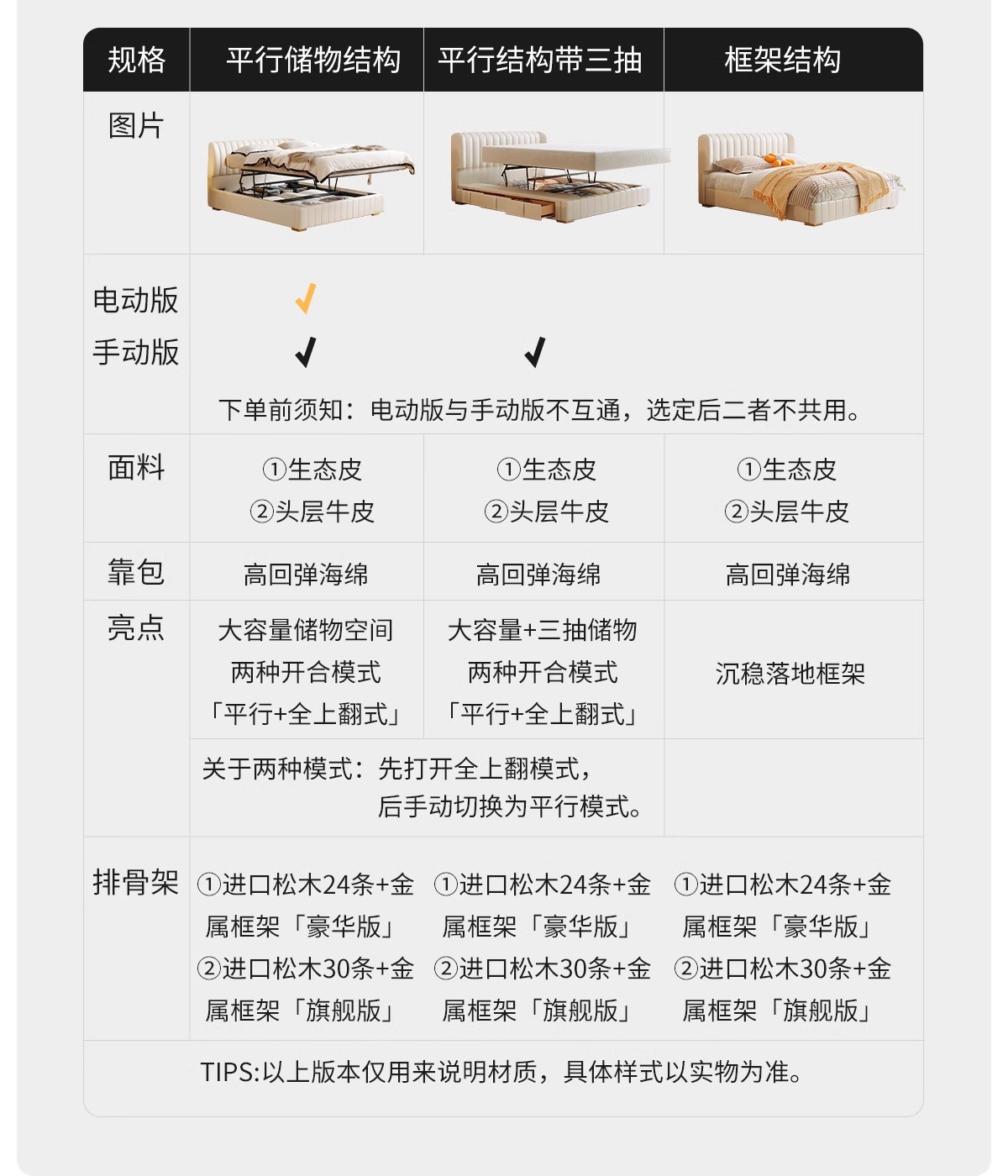 | 规格 | 平行储物结构 | 平行结构带三抽 | 框架结构 |
|---|---|---|---|
| 图片 | | | |
| 电动版 | ✓ | | |
| 手动版 | ✓ | ✓ | |
| | 下单前须知：电动版与手动版不互通，选定后二者不共用。 | | |
| 面料 | ①生态皮 ②头层牛皮 | ①生态皮 ②头层牛皮 | ①生态皮 ②头层牛皮 |
| 靠包 | 高回弹海绵 | 高回弹海绵 | 高回弹海绵 |
| 亮点 | 大容量储物空间 两种开合模式 「平行+全上翻式」 | 大容量+三抽储物 两种开合模式 「平行+全上翻式」 | 沉稳落地框架 |
| | 关于两种模式：先打开全上翻模式，后手动切换为平行模式。 | | |
| 排骨架 | ①进口松木24条+金属框架「豪华版」 ②进口松木30条+金属框架「旗舰版」 | ①进口松木24条+金属框架「豪华版」 ②进口松木30条+金属框架「旗舰版」 | ①进口松木24条+金属框架「豪华版」 ②进口松木30条+金属框架「旗舰版」 |

TIPS:以上版本仅用来说明材质，具体样式以实物为准。